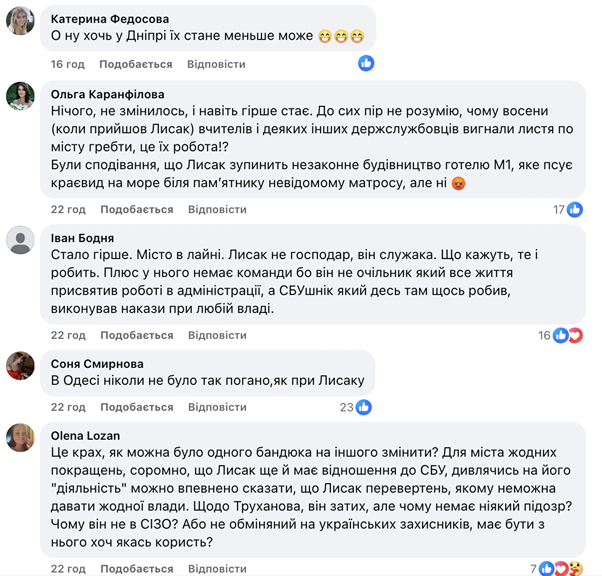 Катерина Федосова
О ну хочь у Дніпрі їх стане меньше може 😁😁😁

16 год Подобається Відповісти

Ольга Каранфілова
Нічого, не змінилось, і навіть гірше стає. До сих пір не розумію, чому восени (коли прийшов Лисак) вчителів і деяких інших держслужбовців вигнали листя по місту гребти, це їх робота!?
Були сподівання, що Лисак зупинить незаконне будівництво готелю М1, яке псує краєвид на море біля пам'ятнику невідомому матросу, але ні 😡

22 год Подобається Відповісти 17

Іван Бодня
Стало гірше. Місто в лайні. Лисак не господар, він служака. Що кажуть, те і робить. Плюс у нього немає команди бо він не очільник який все життя присвятив роботі в адміністрації, а СБУшнік який десь там щось робив, виконував накази при любій владі.

22 год Подобається Відповісти 16

Соня Смирнова
В Одесі ніколи не було так погано,як при Лисаку

22 год Подобається Відповісти 23

Olena Lozan
Це крах, як можна було одного бандюка на іншого змінити? Для міста жодних покращень, соромно, що Лисак ще й має відношення до СБУ, дивлячись на його "діяльність" можно впевнено сказати, що Лисак перевертень, якому неможна давати жодної влади. Щодо Труханова, він затих, але чому немає ніякий підозр? Чому він не в СІЗО? Або не обміняний на українських захисників, має бути з нього хоч якась користь?

22 год Подобається Відповісти 7